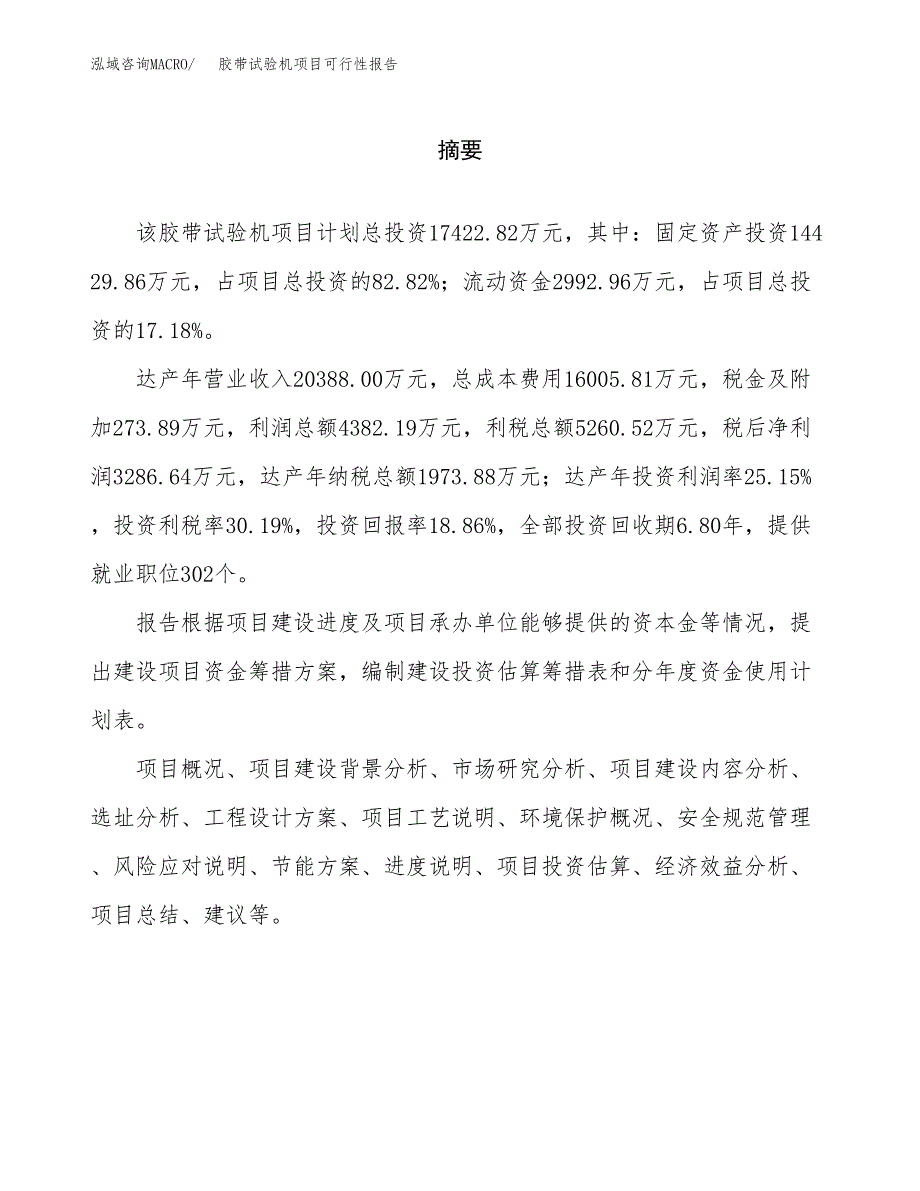 泓域咨询MACRO/　胶带试验机项目可行性报告

摘要

该胶带试验机项目计划总投资17422.82万元，其中：固定资产投资14429.86万元，占项目总投资的82.82%；流动资金2992.96万元，占项目总投资的17.18%。

达产年营业收入20388.00万元，总成本费用16005.81万元，税金及附加273.89万元，利润总额4382.19万元，利税总额5260.52万元，税后净利润3286.64万元，达产年纳税总额1973.88万元；达产年投资利润率25.15%，投资利税率30.19%，投资回报率18.86%，全部投资回收期6.80年，提供就业职位302个。

报告根据项目建设进度及项目承办单位能够提供的资本金等情况，提出建设项目资金筹措方案，编制建设投资估算筹措表和分年度资金使用计划表。

项目概况、项目建设背景分析、市场研究分析、项目建设内容分析、选址分析、工程设计方案、项目工艺说明、环境保护概况、安全规范管理、风险应对说明、节能方案、进度说明、项目投资估算、经济效益分析、项目总结、建议等。